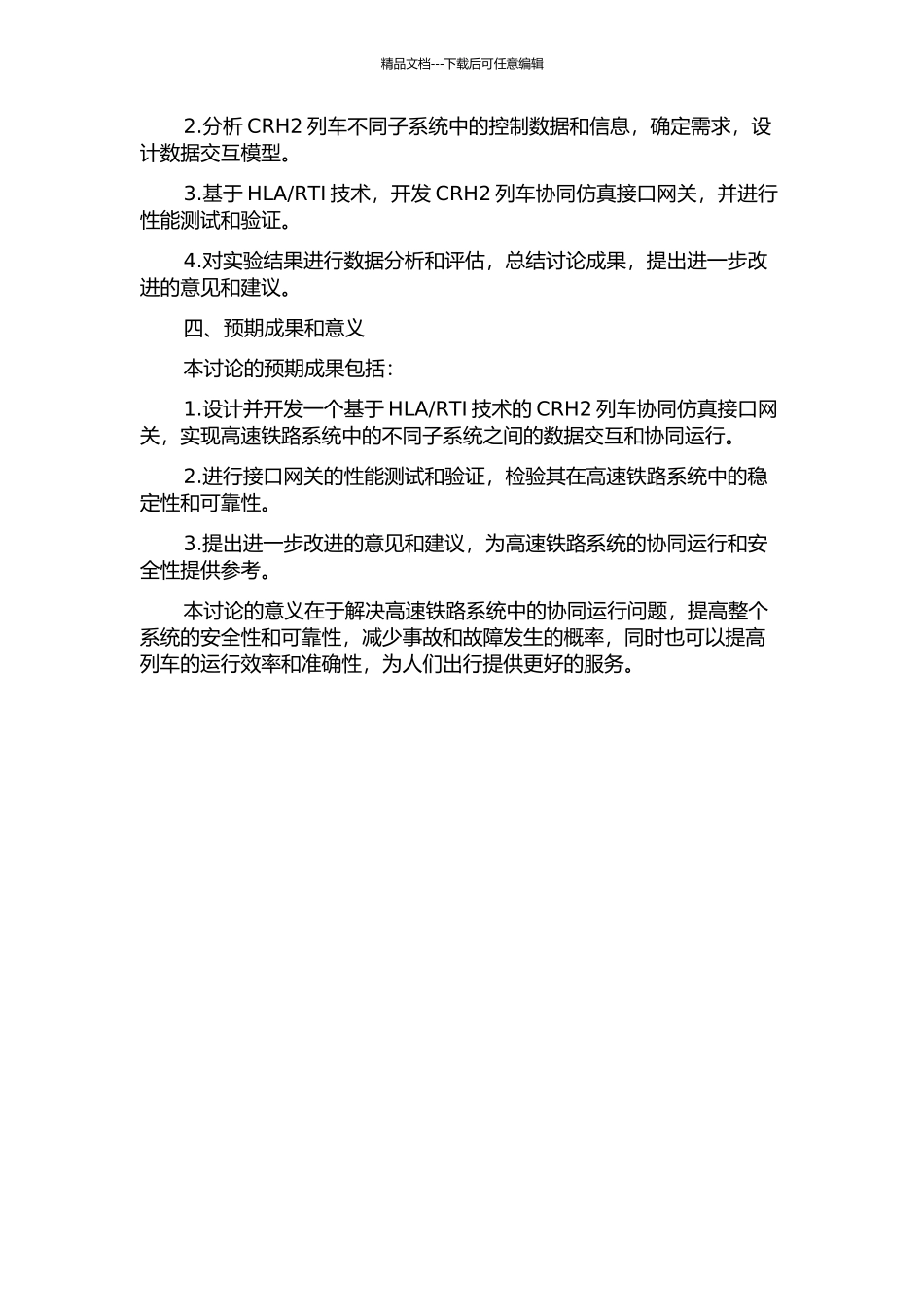 精品文档---下载后可任意编辑

2.分析 CRH2 列车不同子系统中的控制数据和信息，确定需求，设计数据交互模型。

3.基于 HLA/RTI 技术，开发 CRH2 列车协同仿真接口网关，并进行性能测试和验证。

4.对实验结果进行数据分析和评估，总结讨论成果，提出进一步改进的意见和建议。

四、预期成果和意义

本讨论的预期成果包括：

1.设计并开发一个基于 HLA/RTI 技术的 CRH2 列车协同仿真接口网关，实现高速铁路系统中的不同子系统之间的数据交互和协同运行。

2.进行接口网关的性能测试和验证，检验其在高速铁路系统中的稳定性和可靠性。

3.提出进一步改进的意见和建议，为高速铁路系统的协同运行和安全性提供参考。

本讨论的意义在于解决高速铁路系统中的协同运行问题，提高整个系统的安全性和可靠性，减少事故和故障发生的概率，同时也可以提高列车的运行效率和准确性，为人们出行提供更好的服务。